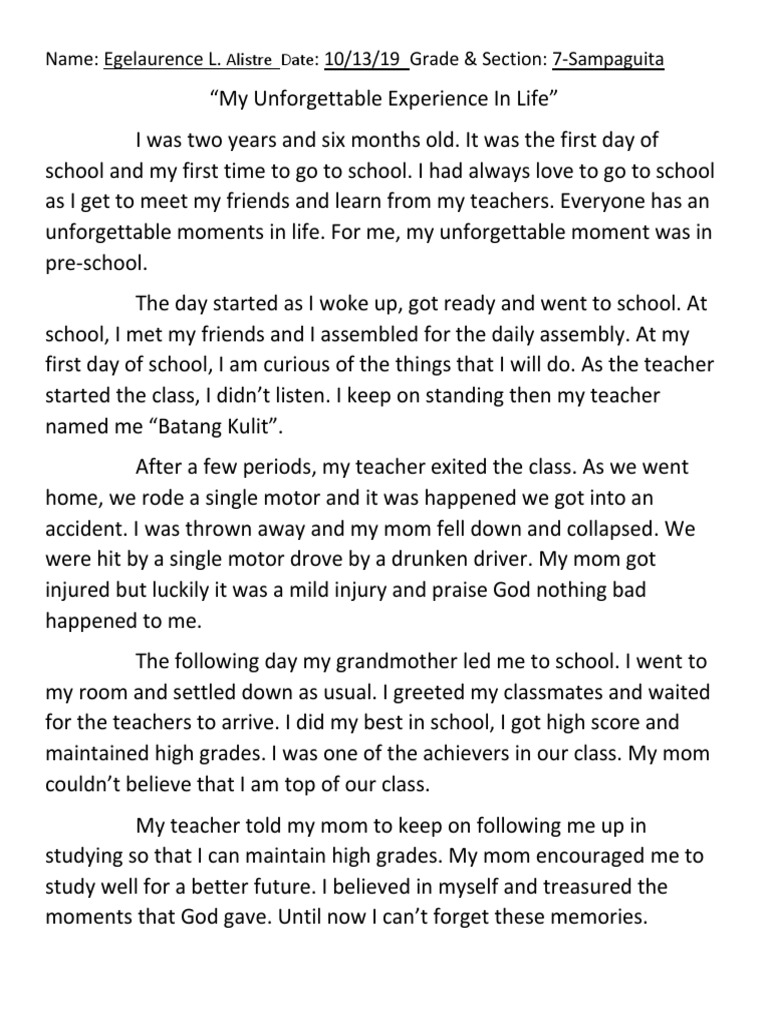 Name: Egelaurence L. Alistre Date: 10/13/19 Grade & Section: 7-Sampaguita

“My Unforgettable Experience In Life”

I was two years and six months old. It was the first day of school and my first time to go to school. I had always love to go to school as I get to meet my friends and learn from my teachers. Everyone has an unforgettable moments in life. For me, my unforgettable moment was in pre-school.

The day started as I woke up, got ready and went to school. At school, I met my friends and I assembled for the daily assembly. At my first day of school, I am curious of the things that I will do. As the teacher started the class, I didn’t listen. I keep on standing then my teacher named me “Batang Kulit”.

After a few periods, my teacher exited the class. As we went home, we rode a single motor and it was happened we got into an accident. I was thrown away and my mom fell down and collapsed. We were hit by a single motor drove by a drunken driver. My mom got injured but luckily it was a mild injury and praise God nothing bad happened to me.

The following day my grandmother led me to school. I went to my room and settled down as usual. I greeted my classmates and waited for the teachers to arrive. I did my best in school, I got high score and maintained high grades. I was one of the achievers in our class. My mom couldn’t believe that I am top of our class.

My teacher told my mom to keep on following me up in studying so that I can maintain high grades. My mom encouraged me to study well for a better future. I believed in myself and treasured the moments that God gave. Until now I can’t forget these memories.